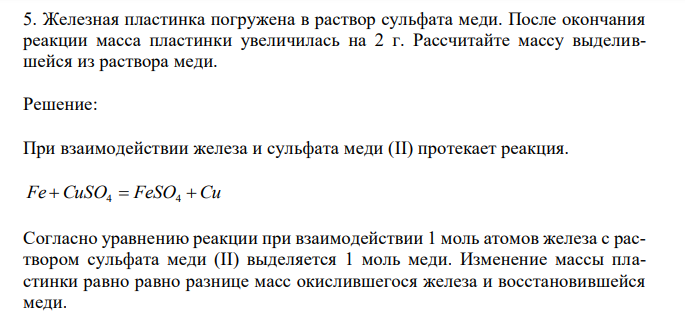 5. Железная пластинка погружена в раствор сульфата меди. После окончания реакции масса пластинки увеличилась на 2 г. Рассчитайте массу выделившейся из раствора меди.

Решение:

При взаимодействии железа и сульфата меди (II) протекает реакция.

$Fe + CuSO_4 = FeSO_4 + Cu$

Согласно уравнению реакции при взаимодействии 1 моль атомов железа с раствором сульфата меди (II) выделяется 1 моль меди. Изменение массы пластинки равно равно разнице масс окислившегося железа и восстановившейся меди.